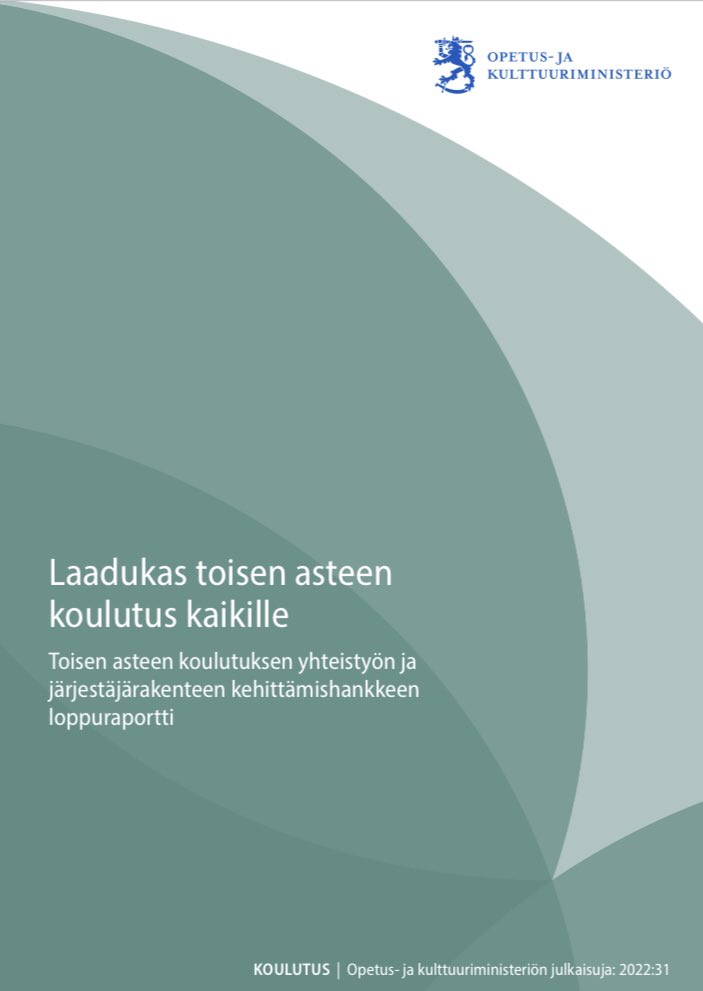 OPETUS- JA
KULTTUURIMINISTERIÖ

Laadukas toisen asteen koulutus kaikille

Toisen asteen koulutuksen yhteistyön ja järjestäjärakenteen kehittämishankkeen loppuraportti

KOULUTUS | Opetus- ja kulttuuriministeriön julkaisuja: 2022:31